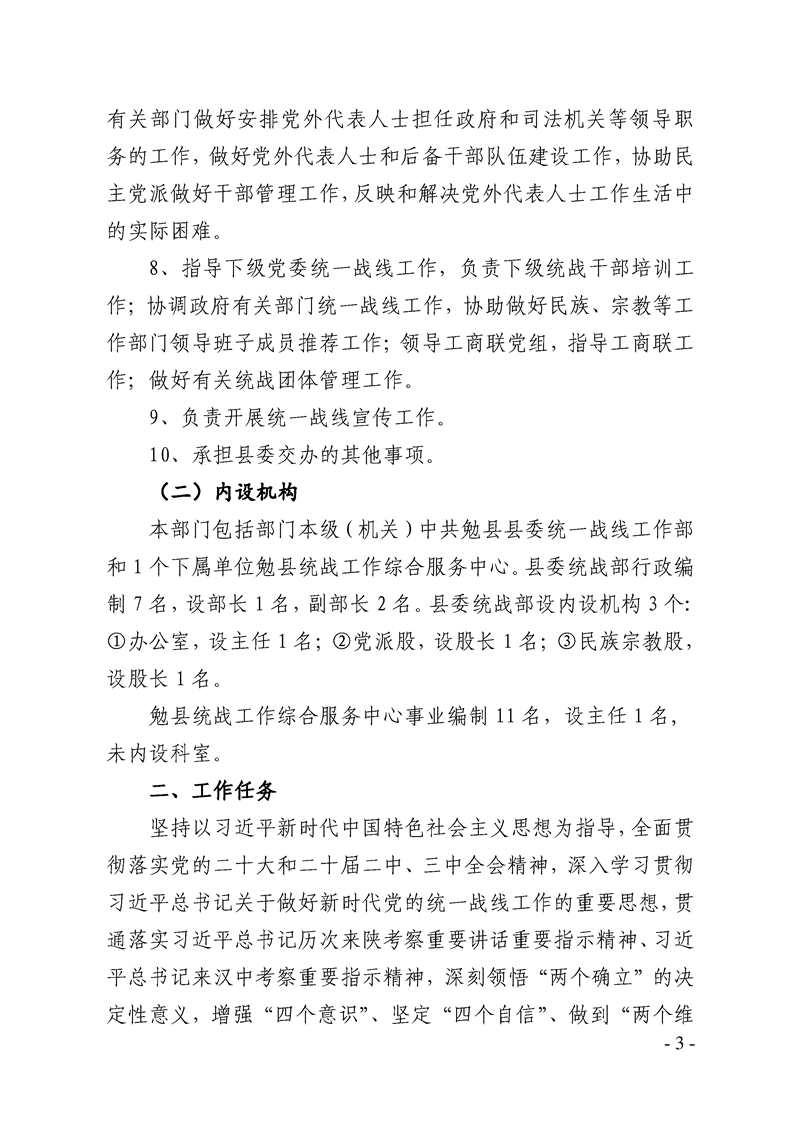 有关部门做好安排党外代表人士担任政府和司法机关等领导职务的工作，做好党外代表人士和后备干部队伍建设工作，协助民主党派做好干部管理工作，反映和解决党外代表人士工作生活中的实际困难。

8、指导下级党委统一战线工作，负责下级统战干部培训工作；协调政府有关部门统一战线工作，协助做好民族、宗教等工作部门领导班子成员推荐工作；领导工商联党组，指导工商联工作；做好有关统战团体管理工作。

9、负责开展统一战线宣传工作。

10、承担县委交办的其他事项。

（二）内设机构

本部门包括部门本级（机关）中共勉县县委统一战线工作部和 1 个下属单位勉县统战工作综合服务中心。县委统战部行政编制 7 名，设部长 1 名，副部长 2 名。县委统战部设内设机构 3 个：①办公室，设主任 1 名；②党派股，设股长 1 名；③民族宗教股，设股长 1 名。

勉县统战工作综合服务中心事业编制 11 名，设主任 1 名，未内设科室。

二、工作任务

坚持以习近平新时代中国特色社会主义思想为指导，全面贯彻落实党的二十大和二十届二中、三中全会精神，深入学习贯彻习近平总书记关于做好新时代党的统一战线工作的重要思想，贯通落实习近平总书记历次来陕考察重要讲话重要指示精神、习近平总书记来汉中考察重要指示精神，深刻领悟“两个确立”的决定性意义，增强“四个意识”、坚定“四个自信”、做到“两个维

- 3 -